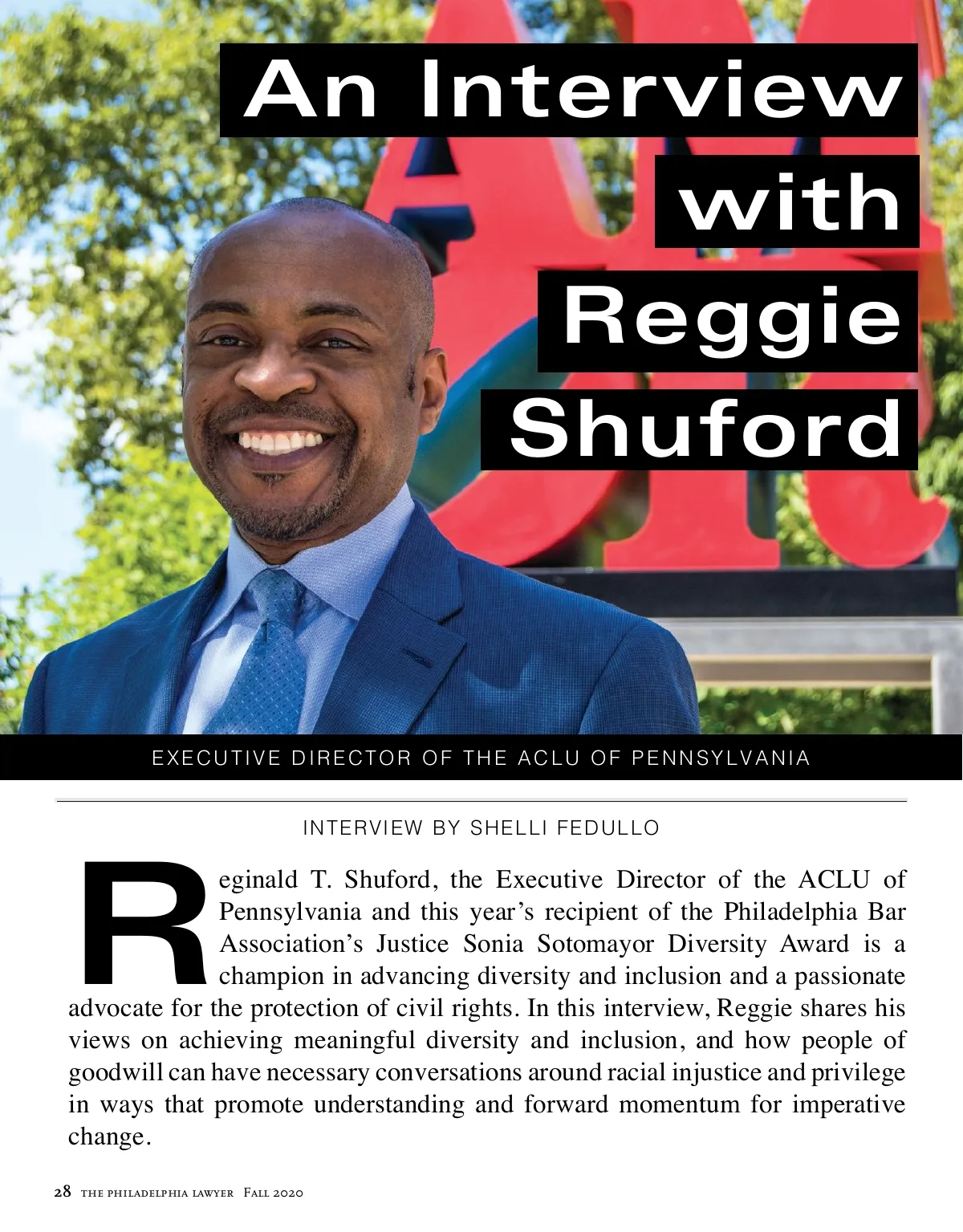 An Interview with Reggie Shuford

EXECUTIVE DIRECTOR OF THE ACLU OF PENNSYLVANIA

INTERVIEW BY SHELLI FEDULLO

Reginald T. Shuford, the Executive Director of the ACLU of Pennsylvania and this year's recipient of the Philadelphia Bar Association's Justice Sonia Sotomayor Diversity Award is a champion in advancing diversity and inclusion and a passionate advocate for the protection of civil rights. In this interview, Reggie shares his views on achieving meaningful diversity and inclusion, and how people of goodwill can have necessary conversations around racial injustice and privilege in ways that promote understanding and forward momentum for imperative change.

28 THE PHILADELPHIA LAWYER Fall 2020